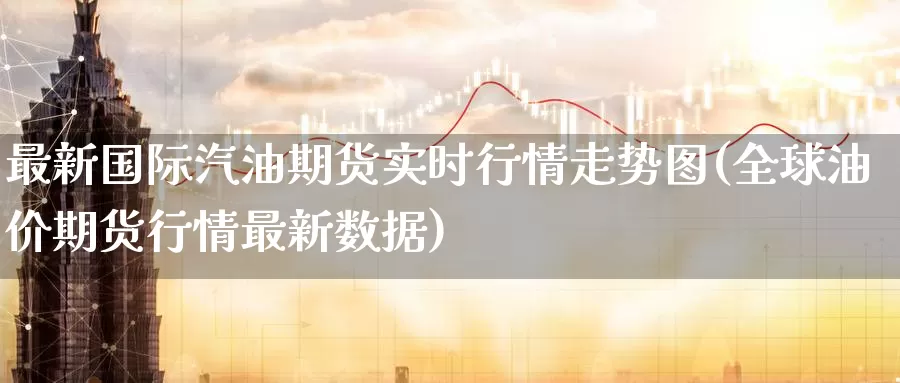 最新国际汽油期货实时行情走势图(全球油价期货行情最新数据)